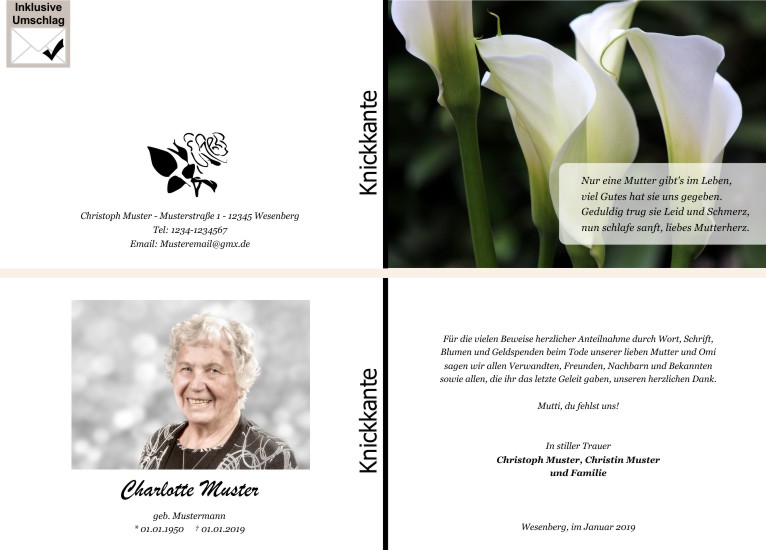 Inklusive Umschlag

Christoph Muster - Musterstraße 1 - 12345 Wesenberg
Tel: 1234-1234567
Email: Musteremail@gmx.de

Knickkante

Nur eine Mutter gibt's im Leben,
viel Gutes hat sie uns gegeben.
Geduldig trug sie Leid und Schmerz,
nun schlafe sanft, liebes Mutterherz.

Charlotte Muster

geb. Mustermann
* 01.01.1950 † 01.01.2019

Knickkante

Für die vielen Beweise herzlicher Anteilnahme durch Wort, Schrift, Blumen und Geldspenden beim Tode unserer lieben Mutter und Omi sagen wir allen Verwandten, Freunden, Nachbarn und Bekannten sowie allen, die ihr das letzte Geleit gaben, unseren herzlichen Dank.

Mutti, du fehlst uns!

In stiller Trauer
Christoph Muster, Christin Muster
und Familie

Wesenberg, im Januar 2019